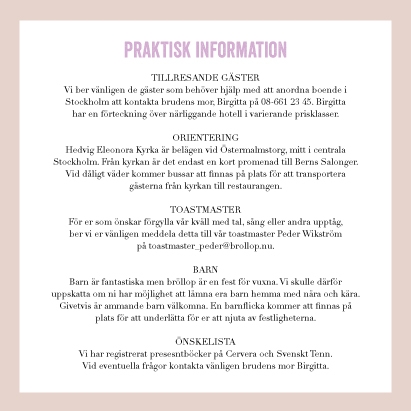 PRAKTISK INFORMATION

TILLRESANDE GÄSTER
Vi ber vänligen de gäster som behöver hjälp med att anordna boende i Stockholm att kontakta brudens mor, Birgitta på 08-661 23 45. Birgitta har en förteckning över närliggande hotell i varierande prisklasser.

ORIENTERING
Hedvig Eleonora Kyrka är belägen vid Östermalmstorg, mitt i centrala Stockholm. Från kyrkan är det endast en kort promenad till Berns Salonger. Vid dåligt väder kommer bussar att finnas på plats för att transportera gästerna från kyrkan till restaurangen.

TOASTMASTER
För er som önskar förgylla vår kväll med tal, sång eller andra upptåg, ber vi er vänligen meddela detta till vår toastmaster Peder Wikström på toastmaster_peder@brollop.nu.

BARN
Barn är fantastiska men bröllop är en fest för vuxna. Vi skulle därför uppskatta om ni har möjlighet att lämna era barn hemma med nära och kära. Givetvis är ammande barn välkomna. En barnflicka kommer att finnas på plats för att underlätta för er att njuta av festligheterna.

ÖNSKELISTA
Vi har registrerat presesntböcker på Cervera och Svenskt Tenn. Vid eventuella frågor kontakta vänligen brudens mor Birgitta.